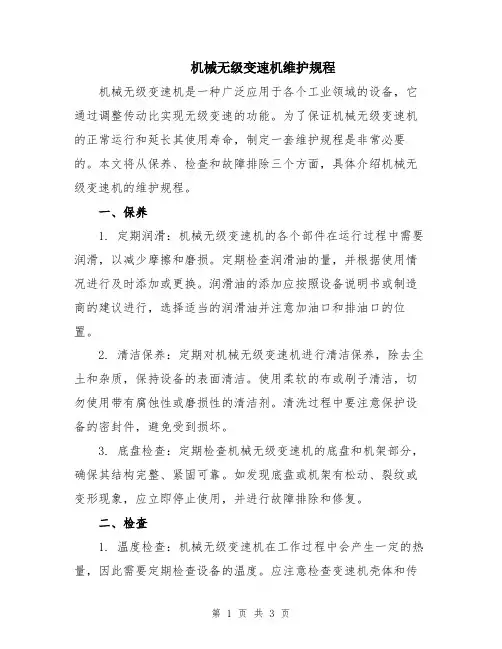 机械无级变速机维护规程

机械无级变速机是一种广泛应用于各个工业领域的设备，它通过调整传动比实现无级变速的功能。为了保证机械无级变速机的正常运行和延长其使用寿命，制定一套维护规程是非常必要的。本文将从保养、检查和故障排除三个方面，具体介绍机械无级变速机的维护规程。

一、保养

1. 定期润滑：机械无级变速机的各个部件在运行过程中需要润滑，以减少摩擦和磨损。定期检查润滑油的量，并根据使用情况进行及时添加或更换。润滑油的添加应按照设备说明书或制造商的建议进行，选择适当的润滑油并注意加油口和排油口的位置。

2. 清洁保养：定期对机械无级变速机进行清洁保养，除去尘土和杂质，保持设备的表面清洁。使用柔软的布或刷子清洁，切勿使用带有腐蚀性或磨损性的清洁剂。清洗过程中要注意保护设备的密封件，避免受到损坏。

3. 底盘检查：定期检查机械无级变速机的底盘和机架部分，确保其结构完整、紧固可靠。如发现底盘或机架有松动、裂纹或变形现象，应立即停止使用，并进行故障排除和修复。

二、检查

1. 温度检查：机械无级变速机在工作过程中会产生一定的热量，因此需要定期检查设备的温度。应注意检查变速机壳体和传

第 1 页 共 3 页